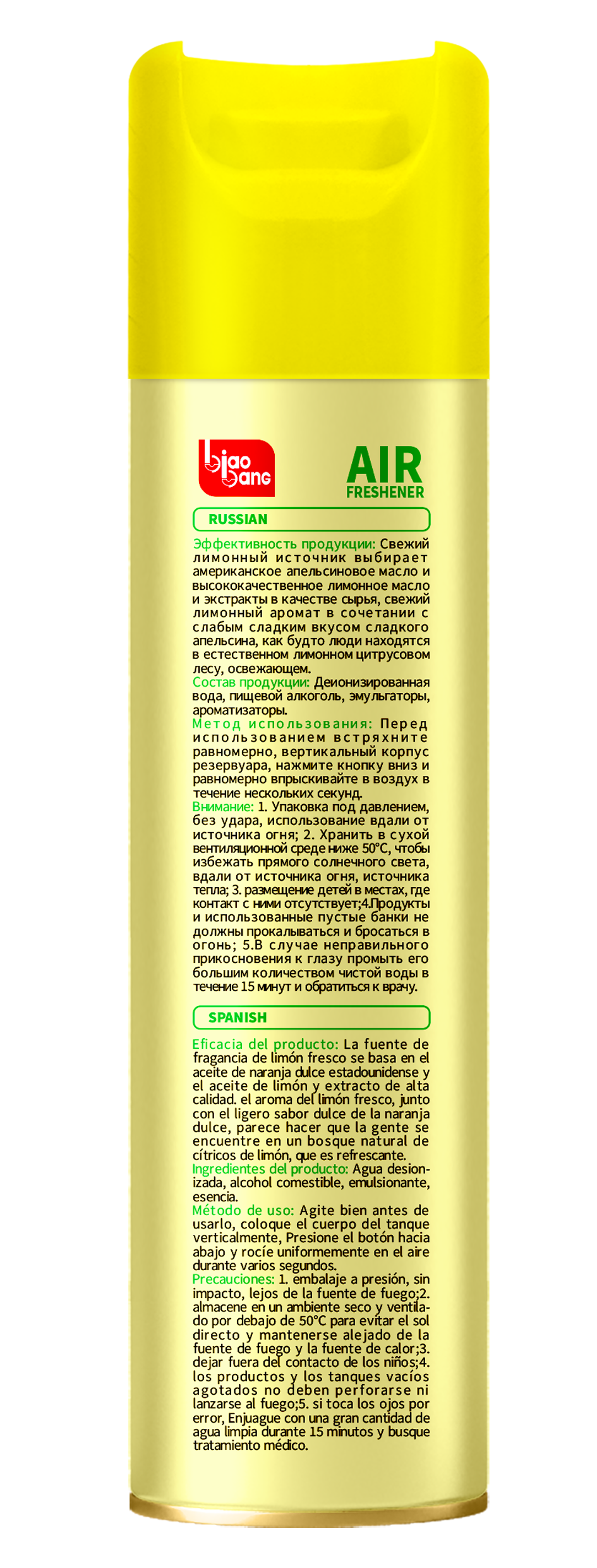 biao bang

AIR
FRESHENER

RUSSIAN

Эффективность продукции: Свежий лимонный источник выбирает американское апельсиновое масло и высококачественное лимонное масло и экстракты в качестве сырья, свежий лимонный аромат в сочетании с слабым сладким вкусом сладкого апельсина, как будто люди находятся в естественном лимонном цитрусовом лесу, освежающем.
Состав продукции: Деионизированная вода, пищевой алкоголь, эмульгаторы, ароматизаторы.
Метод использования: Перед использованием встряхните равномерно, вертикальный корпус резервуара, нажмите кнопку вниз и равномерно впрыскивайте в воздух в течение нескольких секунд.
Внимание: 1. Упаковка под давлением, без удара, использование вдали от источника огня; 2. Хранить в сухой вентиляционной среде ниже 50°C, чтобы избежать прямого солнечного света, вдали от источника огня, источника тепла; 3. размещение детей в местах, где контакт с ними отсутствует;4.Продукты и использованные пустые банки не должны прокалываться и бросаться в огонь; 5.В случае неправильного прикосновения к глазу промыть его большим количеством чистой воды в течение 15 минут и обратиться к врачу.

SPANISH

Eficacia del producto: La fuente de fragancia de limón fresco se basa en el aceite de naranja dulce estadounidense y el aceite de limón y extracto de alta calidad. el aroma del limón fresco, junto con el ligero sabor dulce de la naranja dulce, parece hacer que la gente se encuentre en un bosque natural de cítricos de limón, que es refrescante.
Ingredientes del producto: Agua desionizada, alcohol comestible, emulsionante, esencia.
Método de uso: Agite bien antes de usarlo, coloque el cuerpo del tanque verticalmente, Presione el botón hacia abajo y rocíe uniformemente en el aire durante varios segundos.
Precauciones: 1. embalaje a presión, sin impacto, lejos de la fuente de fuego;2. almacene en un ambiente seco y ventilado por debajo de 50°C para evitar el sol directo y mantenerse alejado de la fuente de fuego y la fuente de calor;3. dejar fuera del contacto de los niños;4. los productos y los tanques vacíos agotados no deben perforarse ni lanzarse al fuego;5. si toca los ojos por error, Enjuague con una gran cantidad de agua limpia durante 15 minutos y busque tratamiento médico.